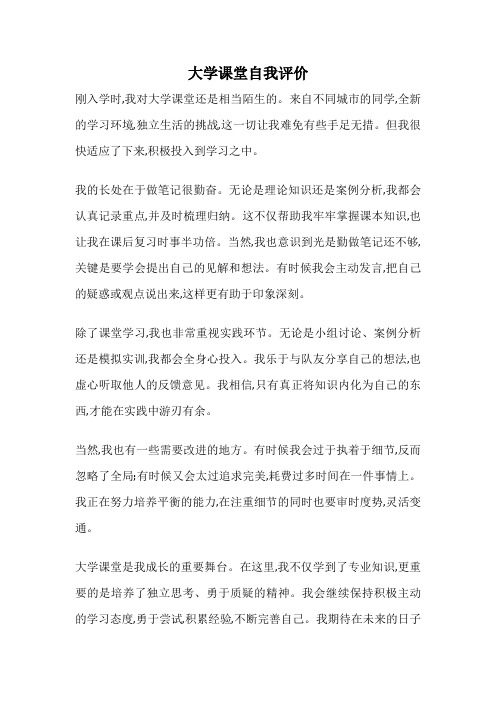 大学课堂自我评价

刚入学时,我对大学课堂还是相当陌生的。来自不同城市的同学,全新的学习环境,独立生活的挑战,这一切让我难免有些手足无措。但我很快适应了下来,积极投入到学习之中。

我的长处在于做笔记很勤奋。无论是理论知识还是案例分析,我都会认真记录重点,并及时梳理归纳。这不仅帮助我牢牢掌握课本知识,也让我在课后复习时事半功倍。当然,我也意识到光是勤做笔记还不够,关键是要学会提出自己的见解和想法。有时候我会主动发言,把自己的疑惑或观点说出来,这样更有助于印象深刻。

除了课堂学习,我也非常重视实践环节。无论是小组讨论、案例分析还是模拟实训,我都会全身心投入。我乐于与队友分享自己的想法,也虚心听取他人的反馈意见。我相信,只有真正将知识内化为自己的东西,才能在实践中游刃有余。

当然,我也有一些需要改进的地方。有时候我会过于执着于细节,反而忽略了全局;有时候又会太过追求完美,耗费过多时间在一件事情上。我正在努力培养平衡的能力,在注重细节的同时也要审时度势,灵活变通。

大学课堂是我成长的重要舞台。在这里,我不仅学到了专业知识,更重要的是培养了独立思考、勇于质疑的精神。我会继续保持积极主动的学习态度,勇于尝试,积累经验,不断完善自己。我期待在未来的日子